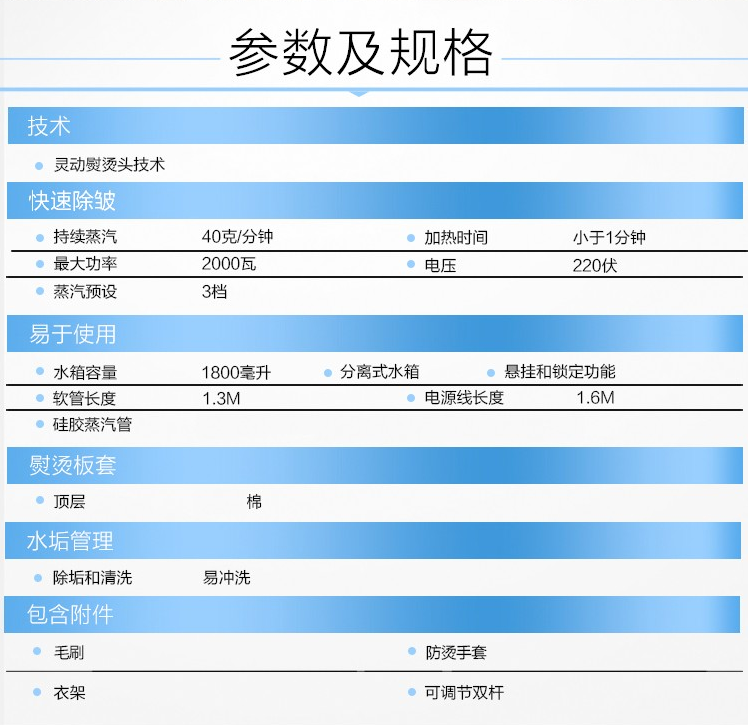 参数及规格

技术

灵动熨烫头技术

快速除皱

持续蒸汽 40克/分钟 加热时间 小于1分钟

最大功率 2000瓦 电压 220伏

蒸汽预设 3档

易于使用

水箱容量 1800毫升 分离式水箱 悬挂和锁定功能

软管长度 1.3M 电源线长度 1.6M

硅胶蒸汽管

熨烫板套

顶层 棉

水垢管理

除垢和清洗 易冲洗

包含附件

毛刷 防烫手套

衣架 可调节双杆